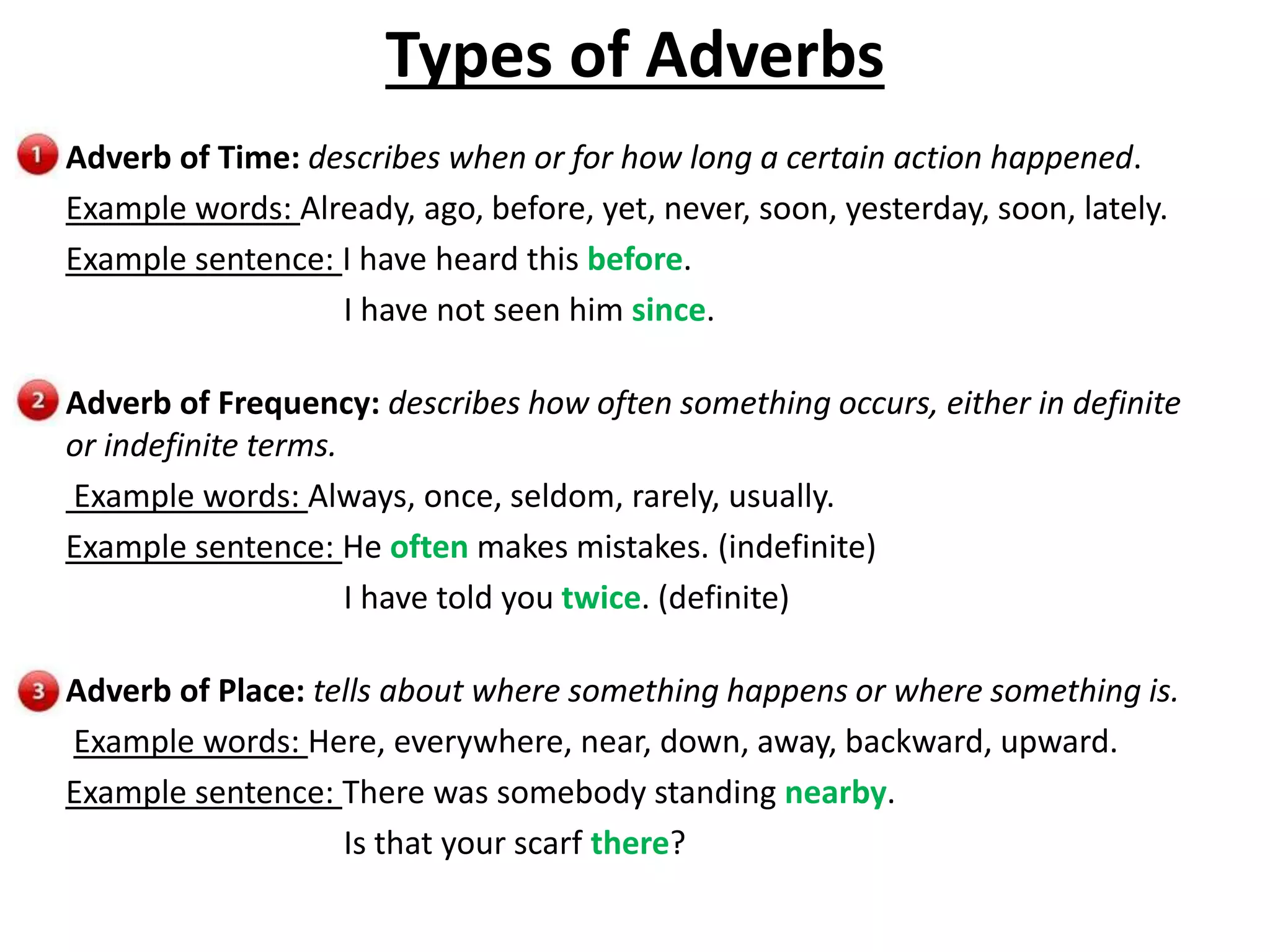 Types of Adverbs

1 Adverb of Time: describes when or for how long a certain action happened.

Example words: Already, ago, before, yet, never, soon, yesterday, soon, lately.

Example sentence: I have heard this before.

I have not seen him since.

2 Adverb of Frequency: describes how often something occurs, either in definite or indefinite terms.

Example words: Always, once, seldom, rarely, usually.

Example sentence: He often makes mistakes. (indefinite)

I have told you twice. (definite)

3 Adverb of Place: tells about where something happens or where something is.

Example words: Here, everywhere, near, down, away, backward, upward.

Example sentence: There was somebody standing nearby.

Is that your scarf there?